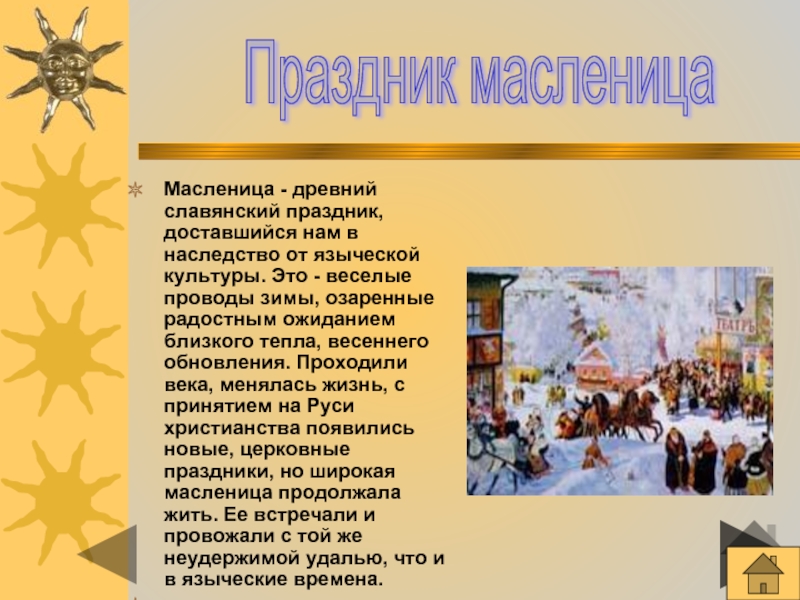 Праздник масленица

Масленица - древний славянский праздник, доставшийся нам в наследство от языческой культуры. Это - веселые проводы зимы, озаренные радостным ожиданием близкого тепла, весеннего обновления. Проходили века, менялась жизнь, с принятием на Руси христианства появились новые, церковные праздники, но широкая масленица продолжала жить. Ее встречали и провожали с той же неудержимой удалью, что и в языческие времена.

ТЕАТРЪ